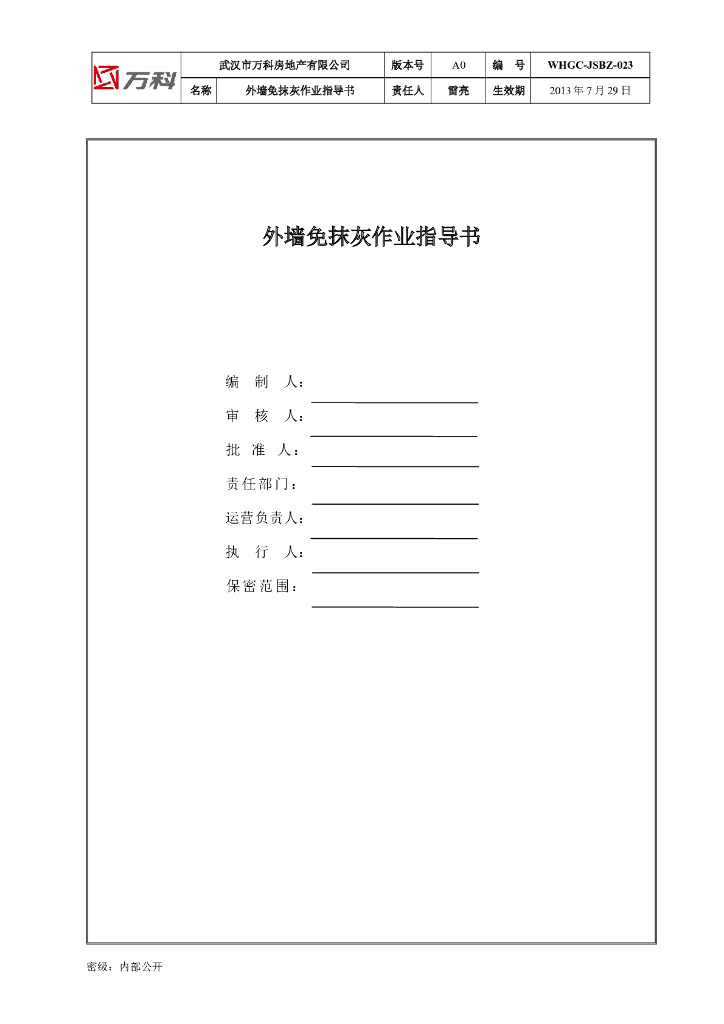 | 万科 | 武汉市万科房地产有限公司 | | 版本号 | A0 | 编　号 | WHGC-JSBZ-023 |
|---|---|---|---|---|---|---|
| | 名称 | 外墙免抹灰作业指导书 | 责任人 | 曾亮 | 生效期 | 2013 年 7 月 29 日 |

外墙免抹灰作业指导书

编　制　人：

审　核　人：

批　准　人：

责任部门：

运营负责人：

执　行　人：

保密范围：

密级：内部公开